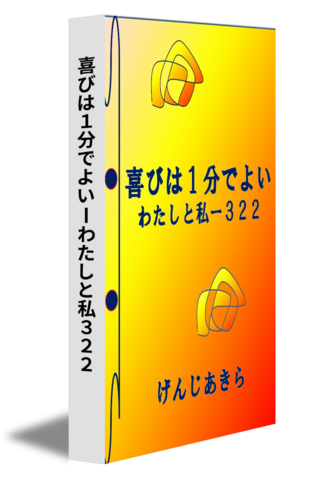 喜びは1分でよいーわたしと私322

喜びは１分でよい
わたしと私ー３２２

げんじあきら